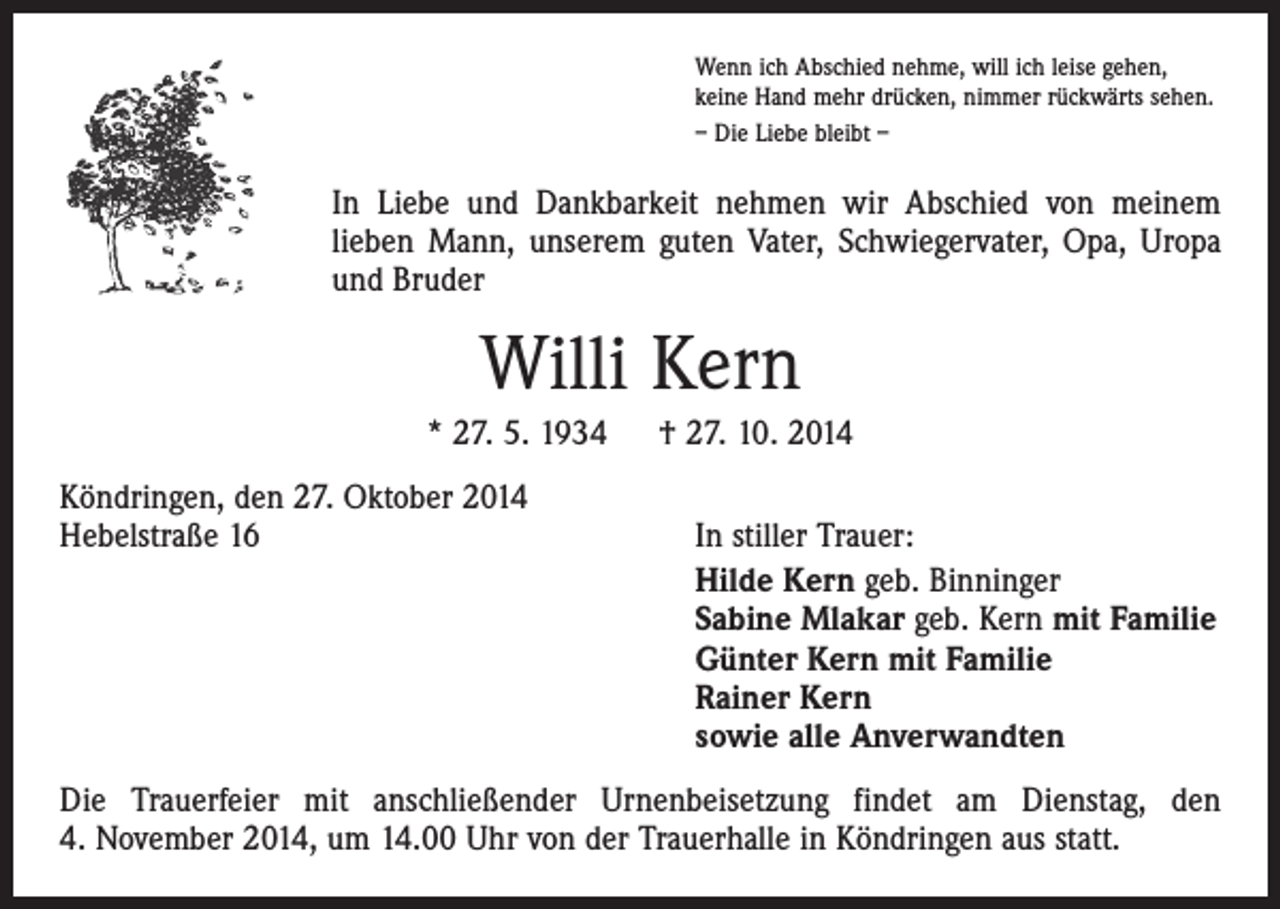 Wenn ich Abschied nehme, will ich leise gehen,
keine Hand mehr drücken, nimmer rückwärts sehen.
– Die Liebe bleibt –

In Liebe und Dankbarkeit nehmen wir Abschied von meinem lieben Mann, unserem guten Vater, Schwiegervater, Opa, Uropa und Bruder

Willi Kern

* 27. 5. 1934 † 27. 10. 2014

Köndringen, den 27. Oktober 2014
Hebelstraße 16

In stiller Trauer:
Hilde Kern geb. Binninger
Sabine Mlakar geb. Kern mit Familie
Günter Kern mit Familie
Rainer Kern
sowie alle Anverwandten

Die Trauerfeier mit anschließender Urnenbeisetzung findet am Dienstag, den 4. November 2014, um 14.00 Uhr von der Trauerhalle in Köndringen aus statt.